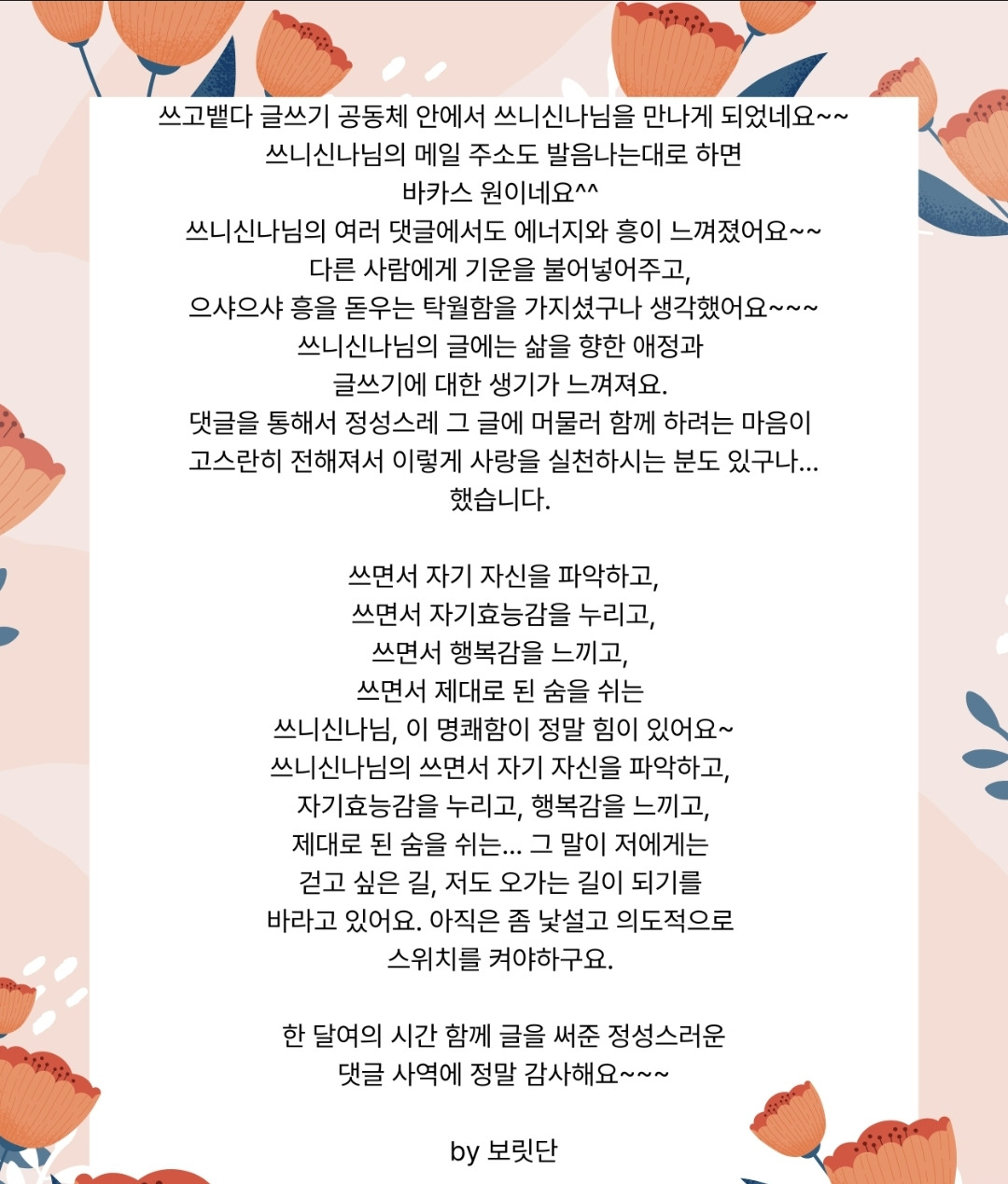 쓰고뱉다 글쓰기 공동체 안에서 쓰니신나님을 만나게 되었네요~~
쓰니신나님의 메일 주소도 발음나는대로 하면
바카스 원이네요^^
쓰니신나님의 여러 댓글에서도 에너지와 흥이 느껴졌어요~~
다른 사람에게 기운을 불어넣어주고,
으샤으샤 흥을 돋우는 탁월함을 가지셨구나 생각했어요~~~
쓰니신나님의 글에는 삶을 향한 애정과
글쓰기에 대한 생기가 느껴져요.
댓글을 통해서 정성스레 그 글에 머물러 함께 하려는 마음이
고스란히 전해져서 이렇게 사랑을 실천하시는 분도 있구나...
했습니다.

쓰면서 자기 자신을 파악하고,
쓰면서 자기효능감을 누리고,
쓰면서 행복감을 느끼고,
쓰면서 제대로 된 숨을 쉬는
쓰니신나님, 이 명쾌함이 정말 힘이 있어요~
쓰니신나님의 쓰면서 자기 자신을 파악하고,
자기효능감을 누리고, 행복감을 느끼고,
제대로 된 숨을 쉬는... 그 말이 저에게는
걷고 싶은 길, 저도 오가는 길이 되기를
바라고 있어요. 아직은 좀 낯설고 의도적으로
스위치를 켜야하구요.

한 달여의 시간 함께 글을 써준 정성스러운
댓글 사역에 정말 감사해요~~~

by 보릿단